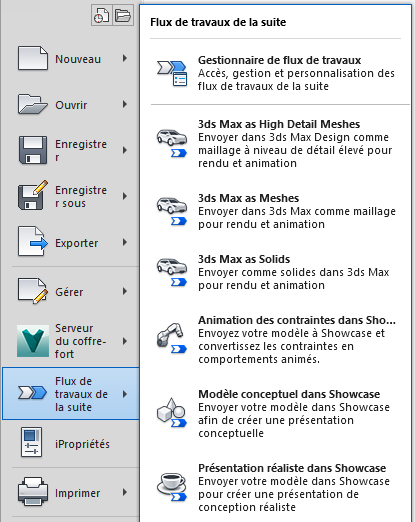 Nouveau

Ouvrir

Enregistre r

Enregistre r sous

Exporter

Gérer

Serveur du coffre-fort

Flux de travaux de la suite

iPropriétés

Imprimer

Flux de travaux de la suite

Gestionnaire de flux de travaux
Accès, gestion et personnalisation des flux de travaux de la suite

3ds Max as High Detail Meshes
Envoyer dans 3ds Max Design comme maillage à niveau de détail élevé pour rendu et animation

3ds Max as Meshes
Envoyer dans 3ds Max comme maillage pour rendu et animation

3ds Max as Solids
Envoyer comme solides dans 3ds Max pour rendu et animation

Animation des contraintes dans Sho...
Envoyez votre modèle à Showcase et convertissez les contraintes en comportements animés.

Modèle conceptuel dans Showcase
Envoyer votre modèle dans Showcase afin de créer une présentation conceptuelle

Présentation réaliste dans Showcase
Envoyer votre modèle dans Showcase pour créer une présentation de conception réaliste